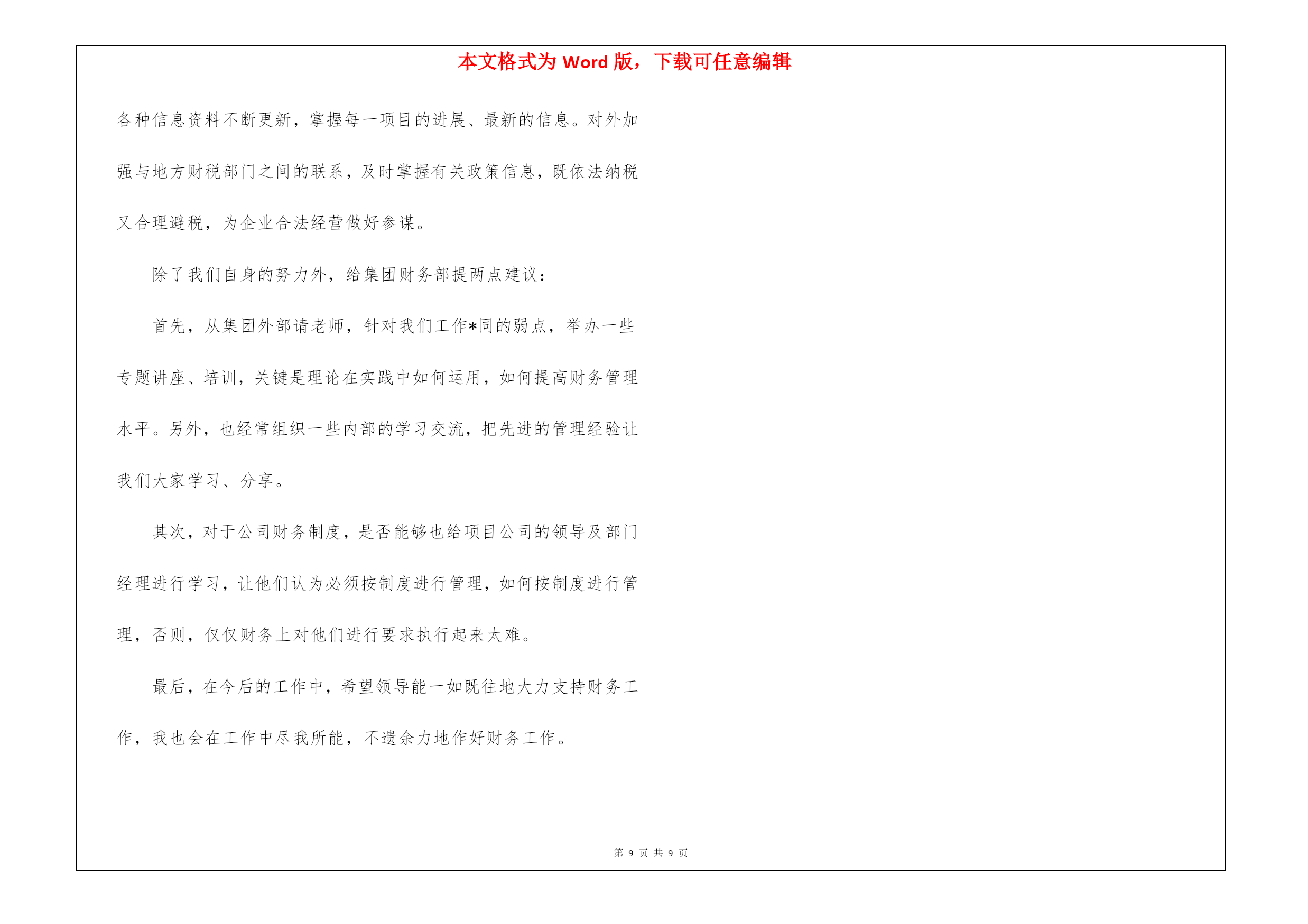 本文格式为 Word 版，下载可任意编辑

各种信息资料不断更新，掌握每一项目的进展、最新的信息。对外加强与地方财税部门之间的联系，及时掌握有关政策信息，既依法纳税又合理避税，为企业合法经营做好参谋。

除了我们自身的努力外，给集团财务部提两点建议：

首先，从集团外部请老师，针对我们工作*同的弱点，举办一些专题讲座、培训，关键是理论在实践中如何运用，如何提高财务管理水平。另外，也经常组织一些内部的学习交流，把先进的管理经验让我们大家学习、分享。

其次，对于公司财务制度，是否能够也给项目公司的领导及部门经理进行学习，让他们认为必须按制度进行管理，如何按制度进行管理，否则，仅仅财务上对他们进行要求执行起来太难。

最后，在今后的工作中，希望领导能一如既往地大力支持财务工作，我也会在工作中尽我所能，不遗余力地作好财务工作。

第 9 页 共 9 页